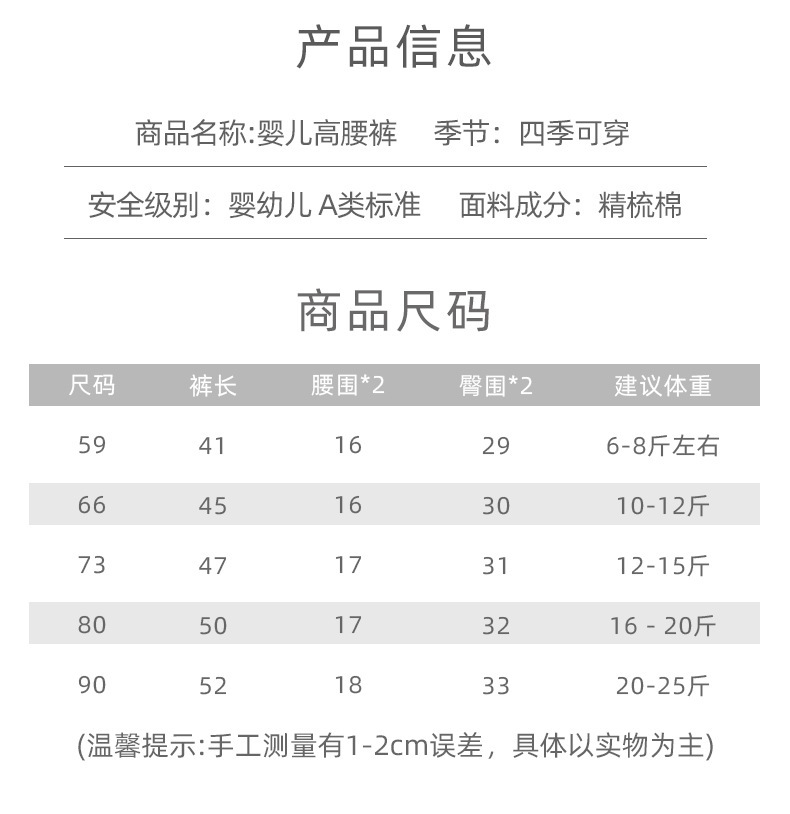 产品信息

商品名称:婴儿高腰裤　季节：四季可穿

安全级别：婴幼儿 A类标准　面料成分：精梳棉

商品尺码

| 尺码 | 裤长 | 腰围*2 | 臀围*2 | 建议体重 |
|---|---|---|---|---|
| 59 | 41 | 16 | 29 | 6-8斤左右 |
| 66 | 45 | 16 | 30 | 10-12斤 |
| 73 | 47 | 17 | 31 | 12-15斤 |
| 80 | 50 | 17 | 32 | 16 - 20斤 |
| 90 | 52 | 18 | 33 | 20-25斤 |

(温馨提示:手工测量有1-2cm误差，具体以实物为主)